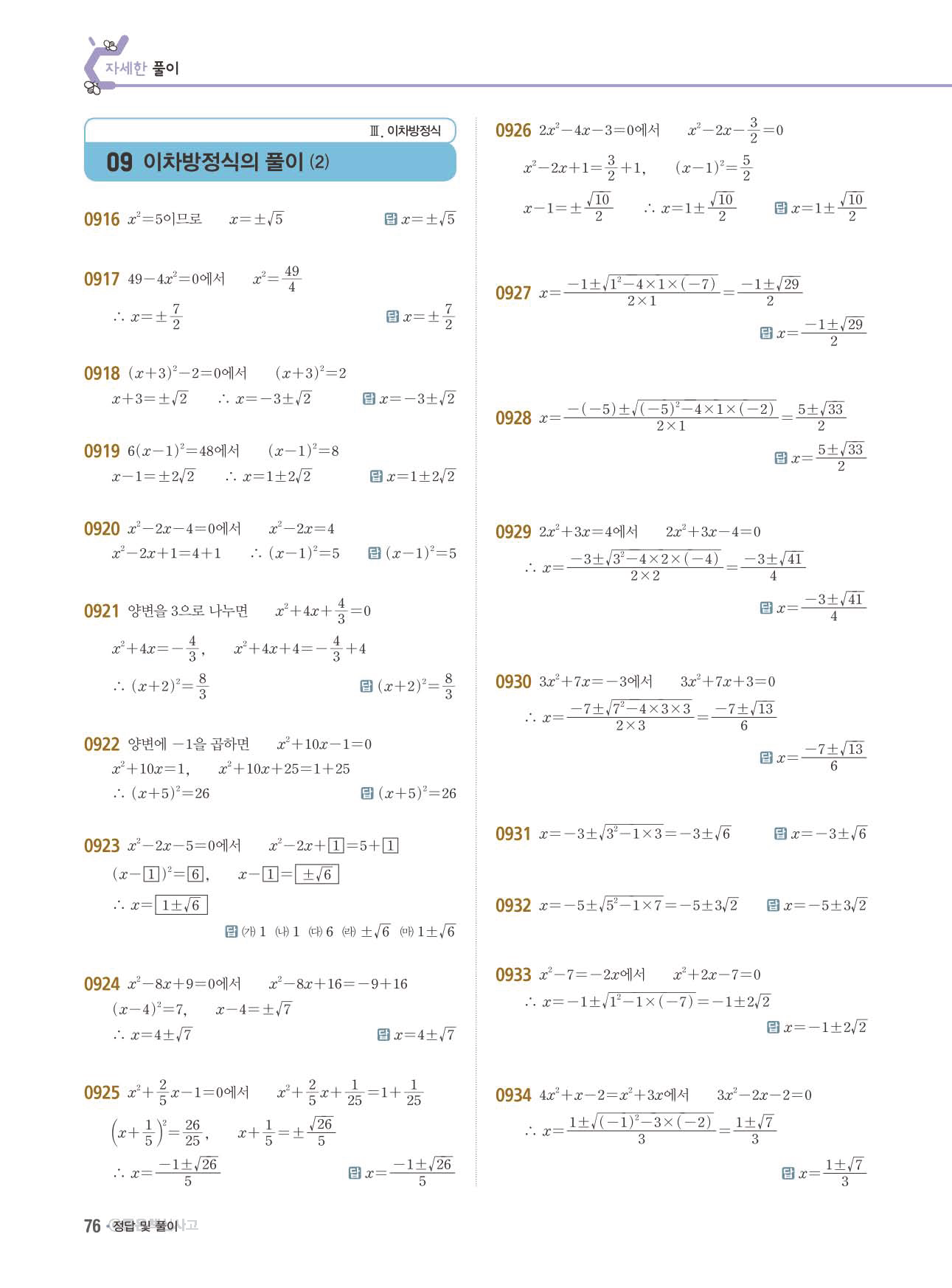 자세한 풀이

Ⅲ. 이차방정식

09 이차방정식의 풀이 (2)

0916 $x^2=5$이므로 $x=\pm\sqrt{5}$ 답 $x=\pm\sqrt{5}$

0917 $49-4x^2=0$에서 $x^2=\frac{49}{4}$

$\therefore x=\pm\frac{7}{2}$ 답 $x=\pm\frac{7}{2}$

0918 $(x+3)^2-2=0$에서 $(x+3)^2=2$

$x+3=\pm\sqrt{2}$ $\therefore x=-3\pm\sqrt{2}$ 답 $x=-3\pm\sqrt{2}$

0919 $6(x-1)^2=48$에서 $(x-1)^2=8$

$x-1=\pm2\sqrt{2}$ $\therefore x=1\pm2\sqrt{2}$ 답 $x=1\pm2\sqrt{2}$

0920 $x^2-2x-4=0$에서 $x^2-2x=4$

$x^2-2x+1=4+1$ $\therefore (x-1)^2=5$ 답 $(x-1)^2=5$

0921 양변을 3으로 나누면 $x^2+4x+\frac{4}{3}=0$

$x^2+4x=-\frac{4}{3}$, $x^2+4x+4=-\frac{4}{3}+4$

$\therefore (x+2)^2=\frac{8}{3}$ 답 $(x+2)^2=\frac{8}{3}$

0922 양변에 $-1$을 곱하면 $x^2+10x-1=0$

$x^2+10x=1$, $x^2+10x+25=1+25$

$\therefore (x+5)^2=26$ 답 $(x+5)^2=26$

0923 $x^2-2x-5=0$에서 $x^2-2x+\boxed{1}=5+\boxed{1}$

$(x-\boxed{1})^2=\boxed{6}$, $x-\boxed{1}=\boxed{\pm\sqrt{6}}$

$\therefore x=\boxed{1\pm\sqrt{6}}$

답 (가) 1 (나) 1 (다) 6 (라) $\pm\sqrt{6}$ (마) $1\pm\sqrt{6}$

0924 $x^2-8x+9=0$에서 $x^2-8x+16=-9+16$

$(x-4)^2=7$, $x-4=\pm\sqrt{7}$

$\therefore x=4\pm\sqrt{7}$ 답 $x=4\pm\sqrt{7}$

0925 $x^2+\frac{2}{5}x-1=0$에서 $x^2+\frac{2}{5}x+\frac{1}{25}=1+\frac{1}{25}$

$\left(x+\frac{1}{5}\right)^2=\frac{26}{25}$, $x+\frac{1}{5}=\pm\frac{\sqrt{26}}{5}$

$\therefore x=\frac{-1\pm\sqrt{26}}{5}$ 답 $x=\frac{-1\pm\sqrt{26}}{5}$

0926 $2x^2-4x-3=0$에서 $x^2-2x-\frac{3}{2}=0$

$x^2-2x+1=\frac{3}{2}+1$, $(x-1)^2=\frac{5}{2}$

$x-1=\pm\frac{\sqrt{10}}{2}$ $\therefore x=1\pm\frac{\sqrt{10}}{2}$ 답 $x=1\pm\frac{\sqrt{10}}{2}$

0927 $x=\frac{-1\pm\sqrt{1^2-4\times1\times(-7)}}{2\times1}=\frac{-1\pm\sqrt{29}}{2}$

답 $x=\frac{-1\pm\sqrt{29}}{2}$

0928 $x=\frac{-(-5)\pm\sqrt{(-5)^2-4\times1\times(-2)}}{2\times1}=\frac{5\pm\sqrt{33}}{2}$

답 $x=\frac{5\pm\sqrt{33}}{2}$

0929 $2x^2+3x=4$에서 $2x^2+3x-4=0$

$\therefore x=\frac{-3\pm\sqrt{3^2-4\times2\times(-4)}}{2\times2}=\frac{-3\pm\sqrt{41}}{4}$

답 $x=\frac{-3\pm\sqrt{41}}{4}$

0930 $3x^2+7x=-3$에서 $3x^2+7x+3=0$

$\therefore x=\frac{-7\pm\sqrt{7^2-4\times3\times3}}{2\times3}=\frac{-7\pm\sqrt{13}}{6}$

답 $x=\frac{-7\pm\sqrt{13}}{6}$

0931 $x=-3\pm\sqrt{3^2-1\times3}=-3\pm\sqrt{6}$ 답 $x=-3\pm\sqrt{6}$

0932 $x=-5\pm\sqrt{5^2-1\times7}=-5\pm3\sqrt{2}$ 답 $x=-5\pm3\sqrt{2}$

0933 $x^2-7=-2x$에서 $x^2+2x-7=0$

$\therefore x=-1\pm\sqrt{1^2-1\times(-7)}=-1\pm2\sqrt{2}$

답 $x=-1\pm2\sqrt{2}$

0934 $4x^2+x-2=x^2+3x$에서 $3x^2-2x-2=0$

$\therefore x=\frac{1\pm\sqrt{(-1)^2-3\times(-2)}}{3}=\frac{1\pm\sqrt{7}}{3}$

답 $x=\frac{1\pm\sqrt{7}}{3}$

76 • 정답 및 풀이